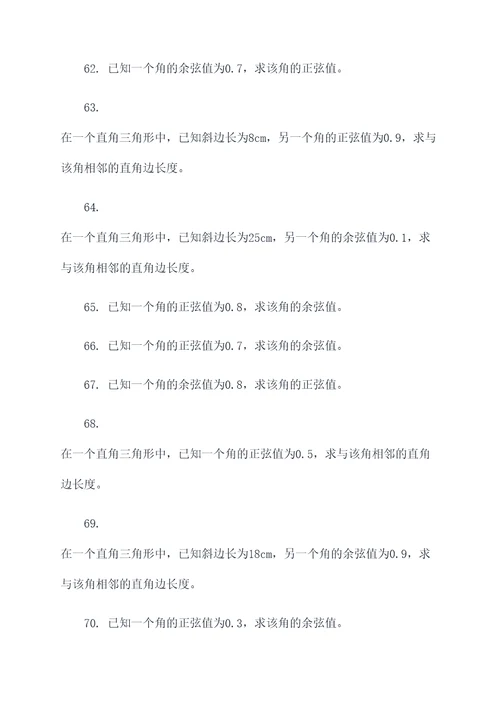 62. 已知一个角的余弦值为0.7，求该角的正弦值。

63.

在一个直角三角形中，已知斜边长为8cm，另一个角的正弦值为0.9，求与该角相邻的直角边长度。

64.

在一个直角三角形中，已知斜边长为25cm，另一个角的余弦值为0.1，求与该角相邻的直角边长度。

65. 已知一个角的正弦值为0.8，求该角的余弦值。

66. 已知一个角的正弦值为0.7，求该角的余弦值。

67. 已知一个角的余弦值为0.8，求该角的正弦值。

68.

在一个直角三角形中，已知一个角的正弦值为0.5，求与该角相邻的直角边长度。

69.

在一个直角三角形中，已知斜边长为18cm，另一个角的余弦值为0.9，求与该角相邻的直角边长度。

70. 已知一个角的正弦值为0.3，求该角的余弦值。